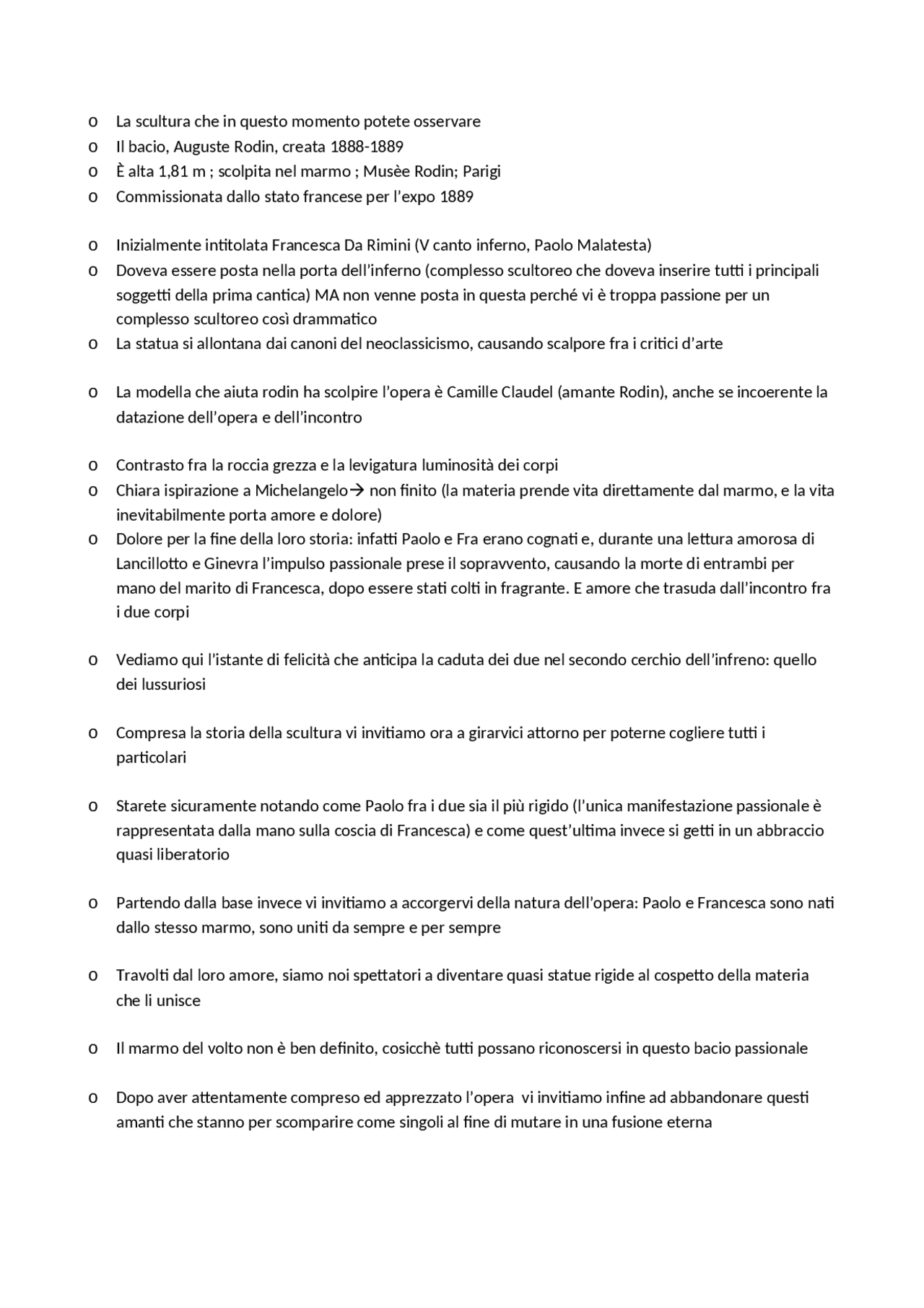 o La scultura che in questo momento potete osservare
o Il bacio, Auguste Rodin, creata 1888-1889
o È alta 1,81 m ; scolpita nel marmo ; Musèe Rodin; Parigi
o Commissionata dallo stato francese per l'expo 1889

o Inizialmente intitolata Francesca Da Rimini (V canto inferno, Paolo Malatesta)
o Doveva essere posta nella porta dell'inferno (complesso scultoreo che doveva inserire tutti i principali soggetti della prima cantica) MA non venne posta in questa perché vi è troppa passione per un complesso scultoreo così drammatico
o La statua si allontana dai canoni del neoclassicismo, causando scalpore fra i critici d'arte

o La modella che aiuta rodin ha scolpire l'opera è Camille Claudel (amante Rodin), anche se incoerente la datazione dell'opera e dell'incontro

o Contrasto fra la roccia grezza e la levigatura luminosità dei corpi
o Chiara ispirazione a Michelangelo→ non finito (la materia prende vita direttamente dal marmo, e la vita inevitabilmente porta amore e dolore)
o Dolore per la fine della loro storia: infatti Paolo e Fra erano cognati e, durante una lettura amorosa di Lancillotto e Ginevra l'impulso passionale prese il sopravvento, causando la morte di entrambi per mano del marito di Francesca, dopo essere stati colti in fragrante. E amore che trasuda dall'incontro fra i due corpi

o Vediamo qui l'istante di felicità che anticipa la caduta dei due nel secondo cerchio dell'infreno: quello dei lussuriosi

o Compresa la storia della scultura vi invitiamo ora a girarvici attorno per poterne cogliere tutti i particolari

o Starete sicuramente notando come Paolo fra i due sia il più rigido (l'unica manifestazione passionale è rappresentata dalla mano sulla coscia di Francesca) e come quest'ultima invece si getti in un abbraccio quasi liberatorio

o Partendo dalla base invece vi invitiamo a accorgervi della natura dell'opera: Paolo e Francesca sono nati dallo stesso marmo, sono uniti da sempre e per sempre

o Travolti dal loro amore, siamo noi spettatori a diventare quasi statue rigide al cospetto della materia che li unisce

o Il marmo del volto non è ben definito, cosicchè tutti possano riconoscersi in questo bacio passionale

o Dopo aver attentamente compreso ed apprezzato l'opera vi invitiamo infine ad abbandonare questi amanti che stanno per scomparire come singoli al fine di mutare in una fusione eterna